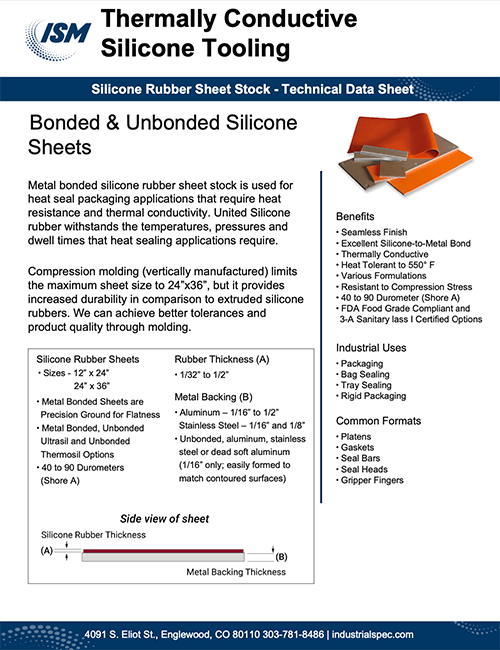 ISM

Thermally Conductive Silicone Tooling

Silicone Rubber Sheet Stock - Technical Data Sheet

Bonded & Unbonded Silicone Sheets

Metal bonded silicone rubber sheet stock is used for heat seal packaging applications that require heat resistance and thermal conductivity. United Silicone rubber withstands the temperatures, pressures and dwell times that heat sealing applications require.

Compression molding (vertically manufactured) limits the maximum sheet size to 24"x36", but it provides increased durability in comparison to extruded silicone rubbers. We can achieve better tolerances and product quality through molding.

Silicone Rubber Sheets
• Sizes - 12" x 24"
24" x 36"
• Metal Bonded Sheets are Precision Ground for Flatness
• Metal Bonded, Unbonded Ultrasil and Unbonded Thermosil Options
• 40 to 90 Durometers (Shore A)

Rubber Thickness (A)
• 1/32" to 1/2"

Metal Backing (B)
• Aluminum – 1/16" to 1/2"
Stainless Steel – 1/16" and 1/8"
• Unbonded, aluminum, stainless steel or dead soft aluminum (1/16" only; easily formed to match contoured surfaces)

Side view of sheet

Silicone Rubber Thickness
(A)
(B)
Metal Backing Thickness

Benefits
• Seamless Finish
• Excellent Silicone-to-Metal Bond
• Thermally Conductive
• Heat Tolerant to 550° F
• Various Formulations
• Resistant to Compression Stress
• 40 to 90 Durometer (Shore A)
• FDA Food Grade Compliant and 3-A Sanitary lass I Certified Options

Industrial Uses
• Packaging
• Bag Sealing
• Tray Sealing
• Rigid Packaging

Common Formats
• Platens
• Gaskets
• Seal Bars
• Seal Heads
• Gripper Fingers

4091 S. Eliot St., Englewood, CO 80110 303-781-8486 | industrialspec.com